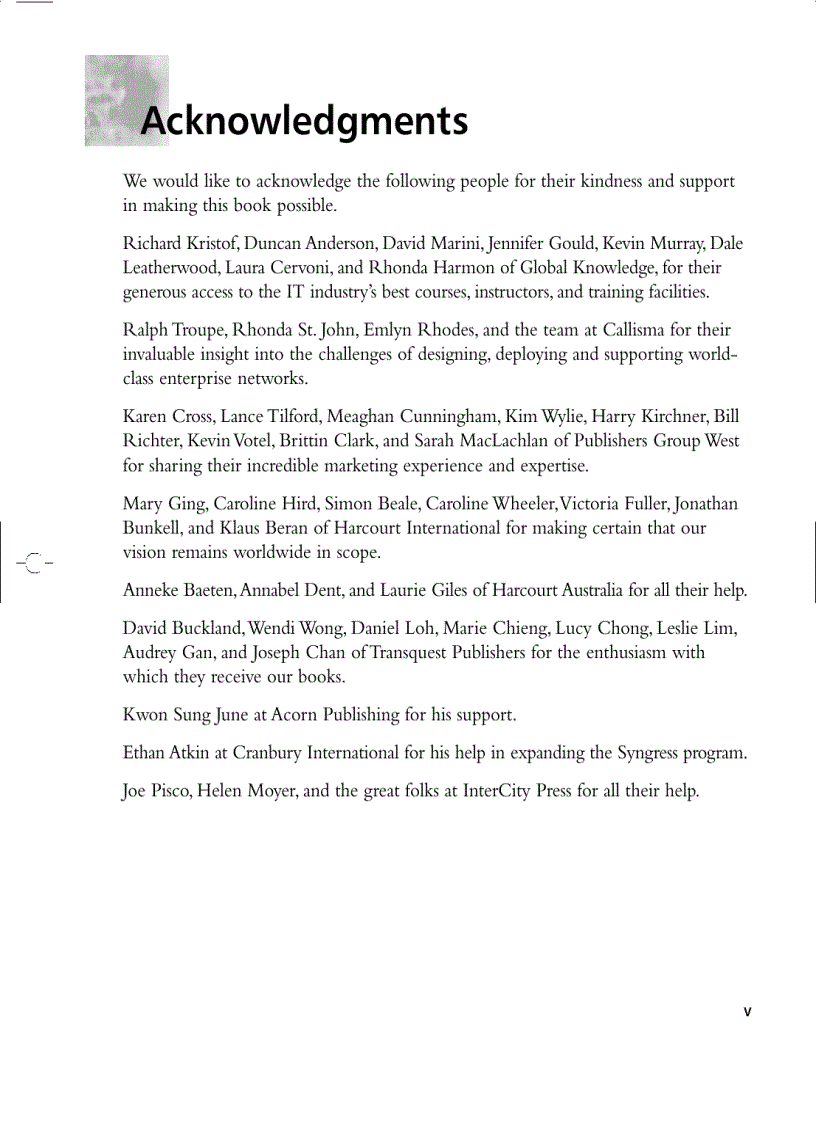 Acknowledgments

We would like to acknowledge the following people for their kindness and support in making this book possible.

Richard Kristof, Duncan Anderson, David Marini, Jennifer Gould, Kevin Murray, Dale Leatherwood, Laura Cervoni, and Rhonda Harmon of Global Knowledge, for their generous access to the IT industry's best courses, instructors, and training facilities.

Ralph Troupe, Rhonda St. John, Emlyn Rhodes, and the team at Callisma for their invaluable insight into the challenges of designing, deploying and supporting world-class enterprise networks.

Karen Cross, Lance Tilford, Meaghan Cunningham, Kim Wylie, Harry Kirchner, Bill Richter, Kevin Votel, Brittin Clark, and Sarah MacLachlan of Publishers Group West for sharing their incredible marketing experience and expertise.

Mary Ging, Caroline Hird, Simon Beale, Caroline Wheeler, Victoria Fuller, Jonathan Bunkell, and Klaus Beran of Harcourt International for making certain that our vision remains worldwide in scope.

Anneke Baeten, Annabel Dent, and Laurie Giles of Harcourt Australia for all their help.

David Buckland, Wendi Wong, Daniel Loh, Marie Chieng, Lucy Chong, Leslie Lim, Audrey Gan, and Joseph Chan of Transquest Publishers for the enthusiasm with which they receive our books.

Kwon Sung June at Acorn Publishing for his support.

Ethan Atkin at Cranbury International for his help in expanding the Syngress program.

Joe Pisco, Helen Moyer, and the great folks at InterCity Press for all their help.

v